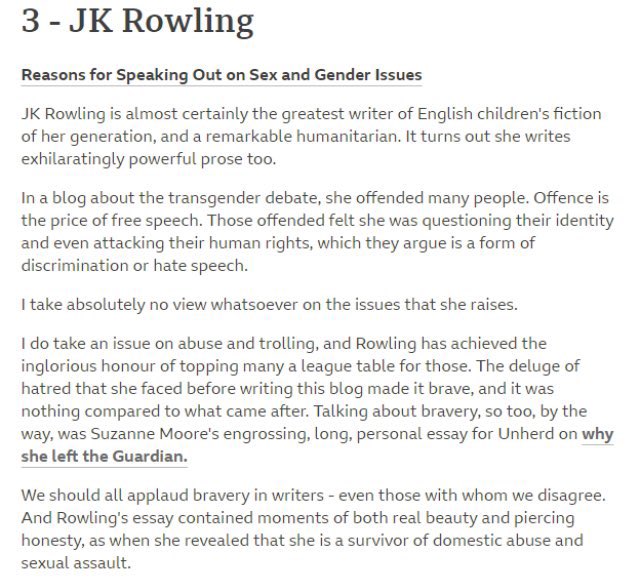 3 - JK Rowling

Reasons for Speaking Out on Sex and Gender Issues

JK Rowling is almost certainly the greatest writer of English children's fiction of her generation, and a remarkable humanitarian. It turns out she writes exhilaratingly powerful prose too.

In a blog about the transgender debate, she offended many people. Offence is the price of free speech. Those offended felt she was questioning their identity and even attacking their human rights, which they argue is a form of discrimination or hate speech.

I take absolutely no view whatsoever on the issues that she raises.

I do take an issue on abuse and trolling, and Rowling has achieved the inglorious honour of topping many a league table for those. The deluge of hatred that she faced before writing this blog made it brave, and it was nothing compared to what came after. Talking about bravery, so too, by the way, was Suzanne Moore's engrossing, long, personal essay for Unherd on why she left the Guardian.

We should all applaud bravery in writers - even those with whom we disagree. And Rowling's essay contained moments of both real beauty and piercing honesty, as when she revealed that she is a survivor of domestic abuse and sexual assault.